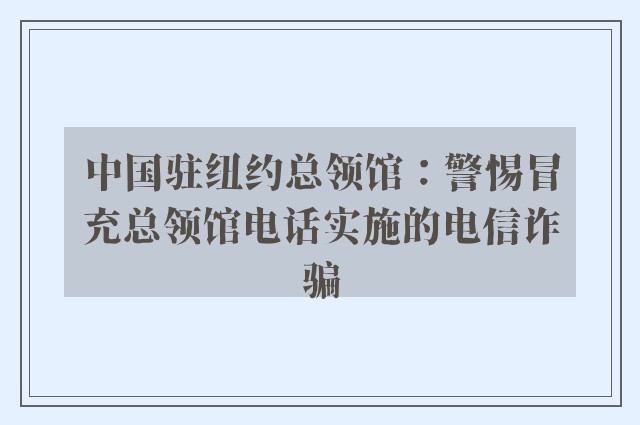 中国驻纽约总领馆：警惕冒充总领馆电话实施的电信诈骗